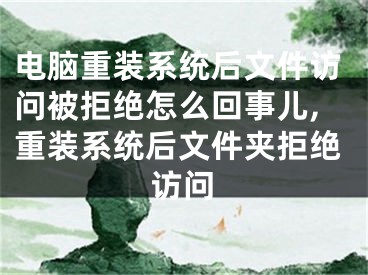 电脑重装系统后文件访问被拒绝怎么回事儿，重装系统后文件夹拒绝访问